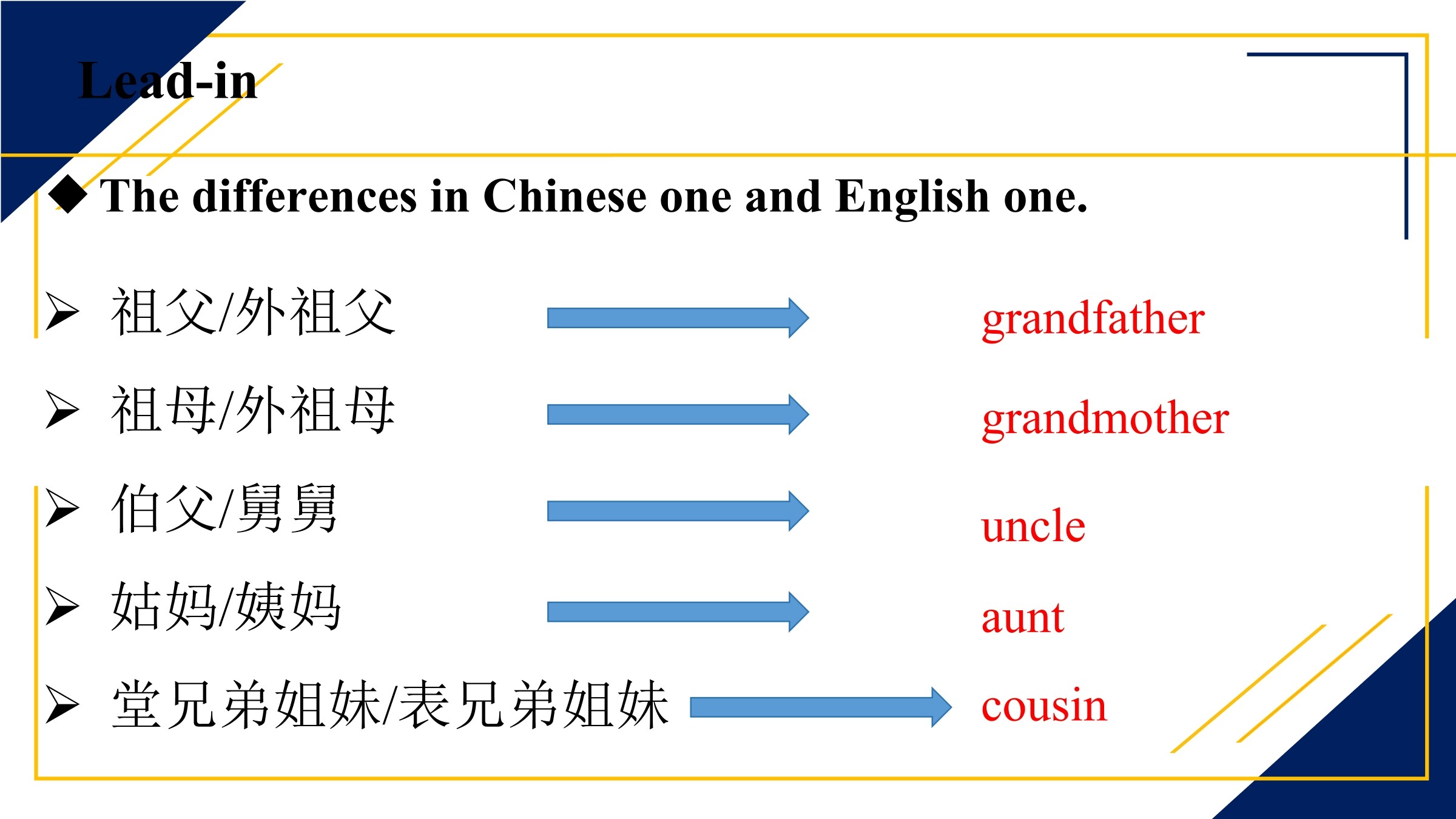 Lead-in

◆ The differences in Chinese one and English one.

➢ 祖父/外祖父 grandfather

➢ 祖母/外祖母 grandmother

➢ 伯父/舅舅 uncle

➢ 姑妈/姨妈 aunt

➢ 堂兄弟姐妹/表兄弟姐妹 cousin